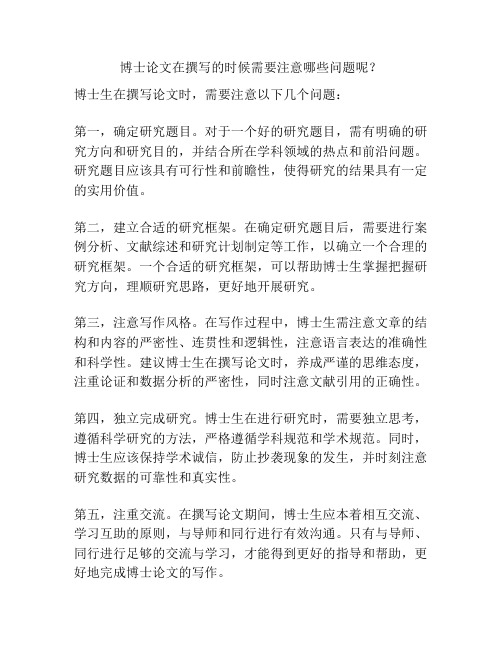 博士论文在撰写的时候需要注意哪些问题呢？

博士生在撰写论文时，需要注意以下几个问题：

第一，确定研究题目。对于一个好的研究题目，需有明确的研究方向和研究目的，并结合所在学科领域的热点和前沿问题。研究题目应该具有可行性和前瞻性，使得研究的结果具有一定的实用价值。

第二，建立合适的研究框架。在确定研究题目后，需要进行案例分析、文献综述和研究计划制定等工作，以确立一个合理的研究框架。一个合适的研究框架，可以帮助博士生掌握把握研究方向，理顺研究思路，更好地开展研究。

第三，注意写作风格。在写作过程中，博士生需注意文章的结构和内容的严密性、连贯性和逻辑性，注意语言表达的准确性和科学性。建议博士生在撰写论文时，养成严谨的思维态度，注重论证和数据分析的严密性，同时注意文献引用的正确性。

第四，独立完成研究。博士生在进行研究时，需要独立思考，遵循科学研究的方法，严格遵循学科规范和学术规范。同时，博士生应该保持学术诚信，防止抄袭现象的发生，并时刻注意研究数据的可靠性和真实性。

第五，注重交流。在撰写论文期间，博士生应本着相互交流、学习互助的原则，与导师和同行进行有效沟通。只有与导师、同行进行足够的交流与学习，才能得到更好的指导和帮助，更好地完成博士论文的写作。